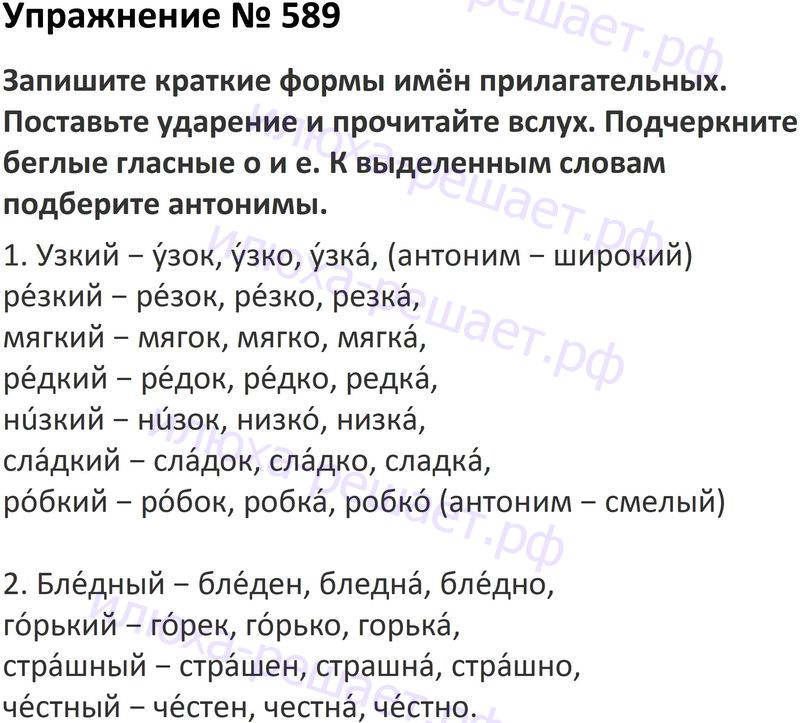 Упражнение № 589

Запишите краткие формы имён прилагательных. Поставьте ударение и прочитайте вслух. Подчеркните беглые гласные о и е. К выделенным словам подберите антонимы.

1. Узкий − у́зок, у́зко, у́зка́, (антоним − широкий)
ре́зкий − ре́зок, ре́зко, резка́,
мягкий − мягок, мягко, мягка́,
ре́дкий − ре́док, ре́дко, редка́,
ни́зкий − ни́зок, низко́, низка́,
сла́дкий − сла́док, сла́дко, сладка́,
ро́бкий − ро́бок, робка́, робко́ (антоним − смелый)

2. Бле́дный − бле́ден, бледна́, бле́дно,
го́рький − го́рек, го́рько, горька́,
стра́шный − стра́шен, страшна́, стра́шно,
че́стный − че́стен, честна́, че́стно.

илюха-решает.рф